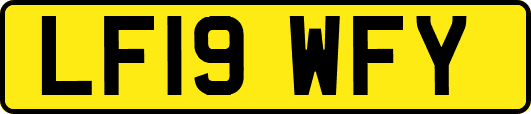 LF19 WFY